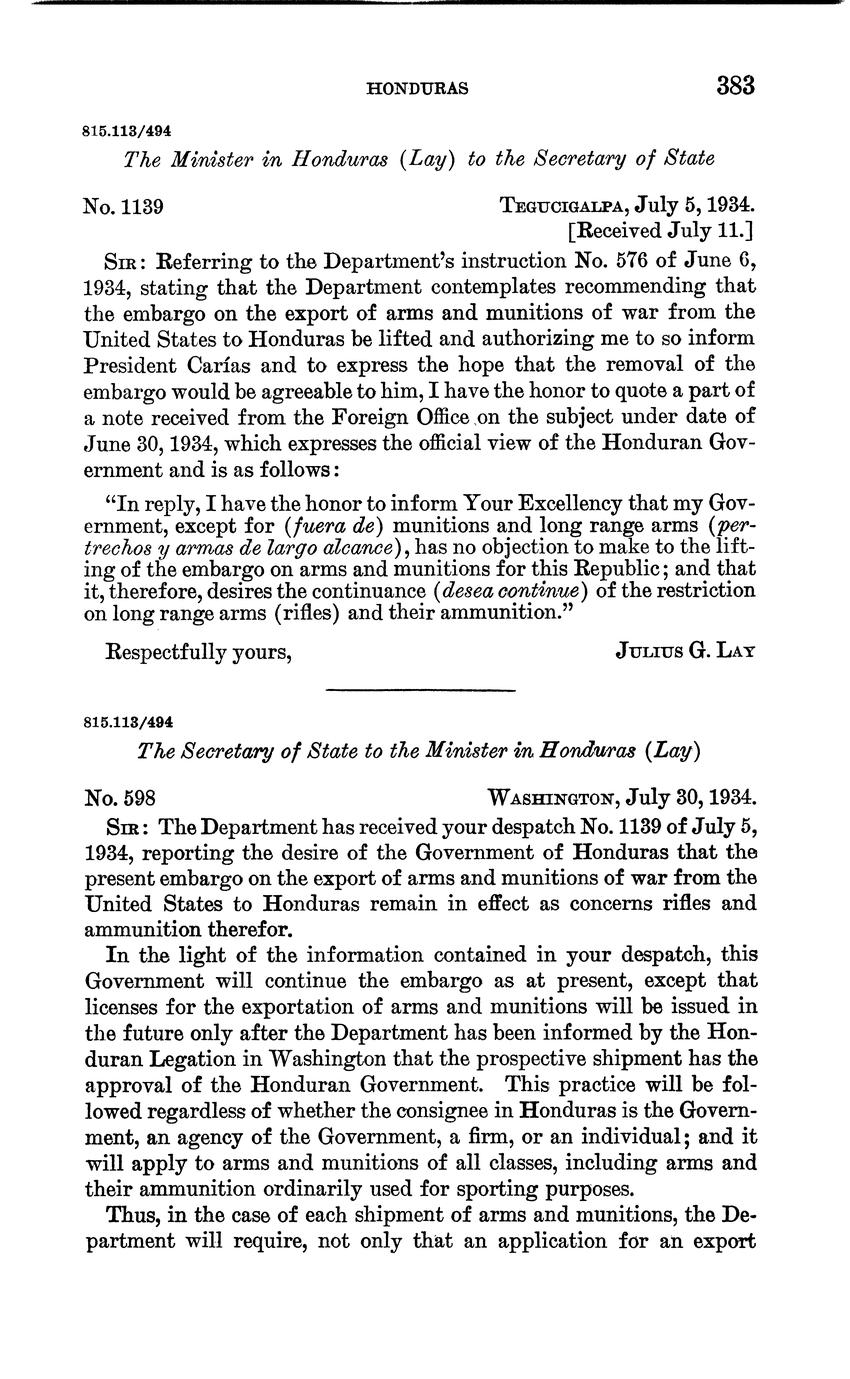 HONDURAS 383

815.113/494

The Minister in Honduras (Lay) to the Secretary of State

No. 1139

TEGUCIGALPA, July 5, 1934.
[Received July 11.]

SIR: Referring to the Department's instruction No. 576 of June 6, 1934, stating that the Department contemplates recommending that the embargo on the export of arms and munitions of war from the United States to Honduras be lifted and authorizing me to so inform President Carías and to express the hope that the removal of the embargo would be agreeable to him, I have the honor to quote a part of a note received from the Foreign Office on the subject under date of June 30, 1934, which expresses the official view of the Honduran Government and is as follows:

"In reply, I have the honor to inform Your Excellency that my Government, except for (fuera de) munitions and long range arms (pertrechos y armas de largo alcance), has no objection to make to the lifting of the embargo on arms and munitions for this Republic; and that it, therefore, desires the continuance (desea continue) of the restriction on long range arms (rifles) and their ammunition."

Respectfully yours,

JULIUS G. LAY

815.113/494

The Secretary of State to the Minister in Honduras (Lay)

No. 598

WASHINGTON, July 30, 1934.

SIR: The Department has received your despatch No. 1139 of July 5, 1934, reporting the desire of the Government of Honduras that the present embargo on the export of arms and munitions of war from the United States to Honduras remain in effect as concerns rifles and ammunition therefor.

In the light of the information contained in your despatch, this Government will continue the embargo as at present, except that licenses for the exportation of arms and munitions will be issued in the future only after the Department has been informed by the Honduran Legation in Washington that the prospective shipment has the approval of the Honduran Government. This practice will be followed regardless of whether the consignee in Honduras is the Government, an agency of the Government, a firm, or an individual; and it will apply to arms and munitions of all classes, including arms and their ammunition ordinarily used for sporting purposes.

Thus, in the case of each shipment of arms and munitions, the Department will require, not only that an application for an export